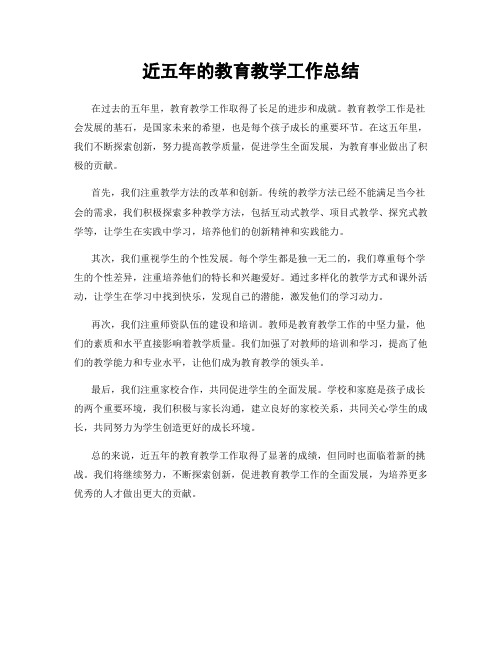 近五年的教育教学工作总结

在过去的五年里，教育教学工作取得了长足的进步和成就。教育教学工作是社会发展的基石，是国家未来的希望，也是每个孩子成长的重要环节。在这五年里，我们不断探索创新，努力提高教学质量，促进学生全面发展，为教育事业做出了积极的贡献。

首先，我们注重教学方法的改革和创新。传统的教学方法已经不能满足当今社会的需求，我们积极探索多种教学方法，包括互动式教学、项目式教学、探究式教学等，让学生在实践中学习，培养他们的创新精神和实践能力。

其次，我们重视学生的个性发展。每个学生都是独一无二的，我们尊重每个学生的个性差异，注重培养他们的特长和兴趣爱好。通过多样化的教学方式和课外活动，让学生在学习中找到快乐，发现自己的潜能，激发他们的学习动力。

再次，我们注重师资队伍的建设和培训。教师是教育教学工作的中坚力量，他们的素质和水平直接影响着教学质量。我们加强了对教师的培训和学习，提高了他们的教学能力和专业水平，让他们成为教育教学的领头羊。

最后，我们注重家校合作，共同促进学生的全面发展。学校和家庭是孩子成长的两个重要环境，我们积极与家长沟通，建立良好的家校关系，共同关心学生的成长，共同努力为学生创造更好的成长环境。

总的来说，近五年的教育教学工作取得了显著的成绩，但同时也面临着新的挑战。我们将继续努力，不断探索创新，促进教育教学工作的全面发展，为培养更多优秀的人才做出更大的贡献。